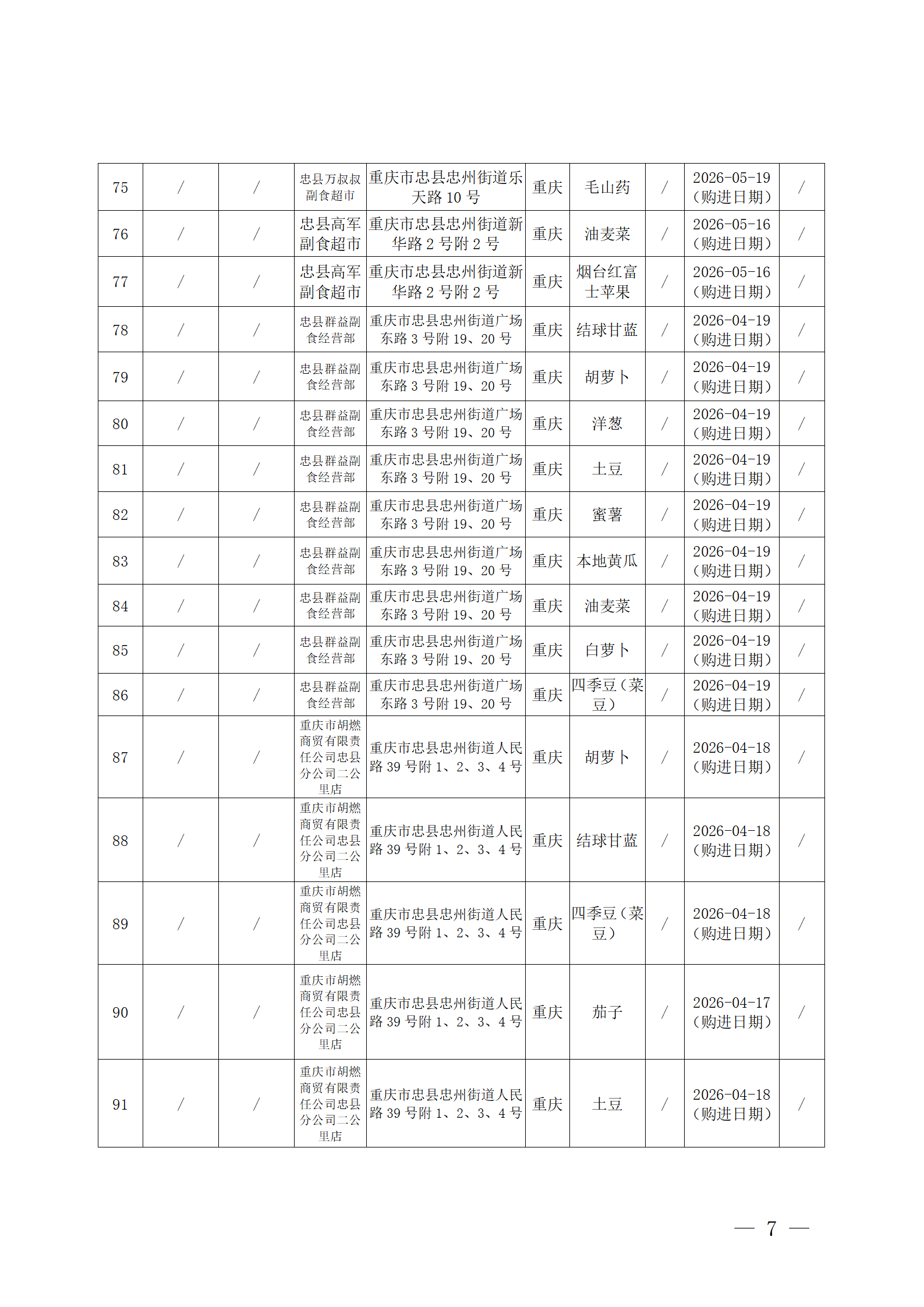 | 75 | / | / | 忠县万叔叔副食超市 | 重庆市忠县忠州街道乐天路 10 号 | 重庆 | 毛山药 | / | 2026-05-19（购进日期） | / |
|---|---|---|---|---|---|---|---|---|---|
| 76 | / | / | 忠县高军副食超市 | 重庆市忠县忠州街道新华路 2 号附 2 号 | 重庆 | 油麦菜 | / | 2026-05-16（购进日期） | / |
| 77 | / | / | 忠县高军副食超市 | 重庆市忠县忠州街道新华路 2 号附 2 号 | 重庆 | 烟台红富士苹果 | / | 2026-05-16（购进日期） | / |
| 78 | / | / | 忠县群益副食经营部 | 重庆市忠县忠州街道广场东路 3 号附 19、20 号 | 重庆 | 结球甘蓝 | / | 2026-04-19（购进日期） | / |
| 79 | / | / | 忠县群益副食经营部 | 重庆市忠县忠州街道广场东路 3 号附 19、20 号 | 重庆 | 胡萝卜 | / | 2026-04-19（购进日期） | / |
| 80 | / | / | 忠县群益副食经营部 | 重庆市忠县忠州街道广场东路 3 号附 19、20 号 | 重庆 | 洋葱 | / | 2026-04-19（购进日期） | / |
| 81 | / | / | 忠县群益副食经营部 | 重庆市忠县忠州街道广场东路 3 号附 19、20 号 | 重庆 | 土豆 | / | 2026-04-19（购进日期） | / |
| 82 | / | / | 忠县群益副食经营部 | 重庆市忠县忠州街道广场东路 3 号附 19、20 号 | 重庆 | 蜜薯 | / | 2026-04-19（购进日期） | / |
| 83 | / | / | 忠县群益副食经营部 | 重庆市忠县忠州街道广场东路 3 号附 19、20 号 | 重庆 | 本地黄瓜 | / | 2026-04-19（购进日期） | / |
| 84 | / | / | 忠县群益副食经营部 | 重庆市忠县忠州街道广场东路 3 号附 19、20 号 | 重庆 | 油麦菜 | / | 2026-04-19（购进日期） | / |
| 85 | / | / | 忠县群益副食经营部 | 重庆市忠县忠州街道广场东路 3 号附 19、20 号 | 重庆 | 白萝卜 | / | 2026-04-19（购进日期） | / |
| 86 | / | / | 忠县群益副食经营部 | 重庆市忠县忠州街道广场东路 3 号附 19、20 号 | 重庆 | 四季豆（菜豆） | / | 2026-04-19（购进日期） | / |
| 87 | / | / | 重庆市胡燃商贸有限责任公司忠县分公司二公里店 | 重庆市忠县忠州街道人民路 39 号附 1、2、3、4 号 | 重庆 | 胡萝卜 | / | 2026-04-18（购进日期） | / |
| 88 | / | / | 重庆市胡燃商贸有限责任公司忠县分公司二公里店 | 重庆市忠县忠州街道人民路 39 号附 1、2、3、4 号 | 重庆 | 结球甘蓝 | / | 2026-04-18（购进日期） | / |
| 89 | / | / | 重庆市胡燃商贸有限责任公司忠县分公司二公里店 | 重庆市忠县忠州街道人民路 39 号附 1、2、3、4 号 | 重庆 | 四季豆（菜豆） | / | 2026-04-18（购进日期） | / |
| 90 | / | / | 重庆市胡燃商贸有限责任公司忠县分公司二公里店 | 重庆市忠县忠州街道人民路 39 号附 1、2、3、4 号 | 重庆 | 茄子 | / | 2026-04-17（购进日期） | / |
| 91 | / | / | 重庆市胡燃商贸有限责任公司忠县分公司二公里店 | 重庆市忠县忠州街道人民路 39 号附 1、2、3、4 号 | 重庆 | 土豆 | / | 2026-04-18（购进日期） | / |

— 7 —